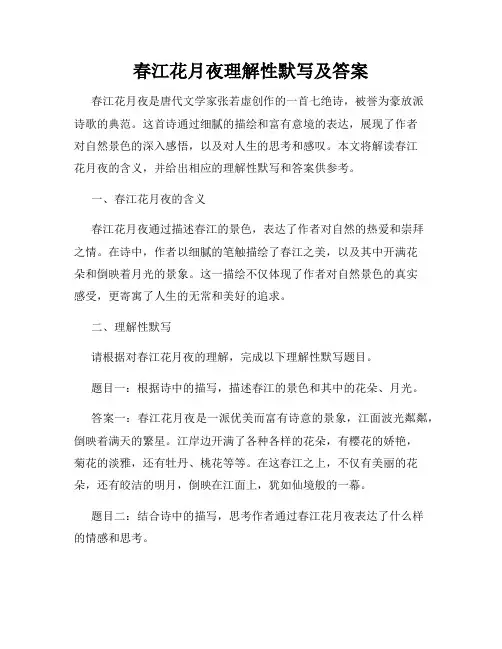 春江花月夜理解性默写及答案

春江花月夜是唐代文学家张若虚创作的一首七绝诗，被誉为豪放派诗歌的典范。这首诗通过细腻的描绘和富有意境的表达，展现了作者对自然景色的深入感悟，以及对人生的思考和感叹。本文将解读春江花月夜的含义，并给出相应的理解性默写和答案供参考。

一、春江花月夜的含义

春江花月夜通过描述春江的景色，表达了作者对自然的热爱和崇拜之情。在诗中，作者以细腻的笔触描绘了春江之美，以及其中开满花朵和倒映着月光的景象。这一描绘不仅体现了作者对自然景色的真实感受，更寄寓了人生的无常和美好的追求。

二、理解性默写

请根据对春江花月夜的理解，完成以下理解性默写题目。

题目一：根据诗中的描写，描述春江的景色和其中的花朵、月光。

答案一：春江花月夜是一派优美而富有诗意的景象，江面波光粼粼，倒映着满天的繁星。江岸边开满了各种各样的花朵，有樱花的娇艳，菊花的淡雅，还有牡丹、桃花等等。在这春江之上，不仅有美丽的花朵，还有皎洁的明月，倒映在江面上，犹如仙境般的一幕。

题目二：结合诗中的描写，思考作者通过春江花月夜表达了什么样的情感和思考。